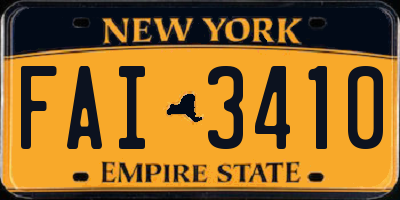 NEW YORK

FAI 3410

EMPIRE STATE